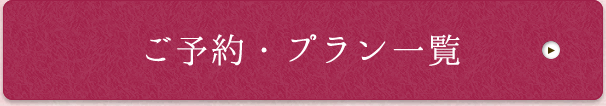 ご予約・プラン一覧